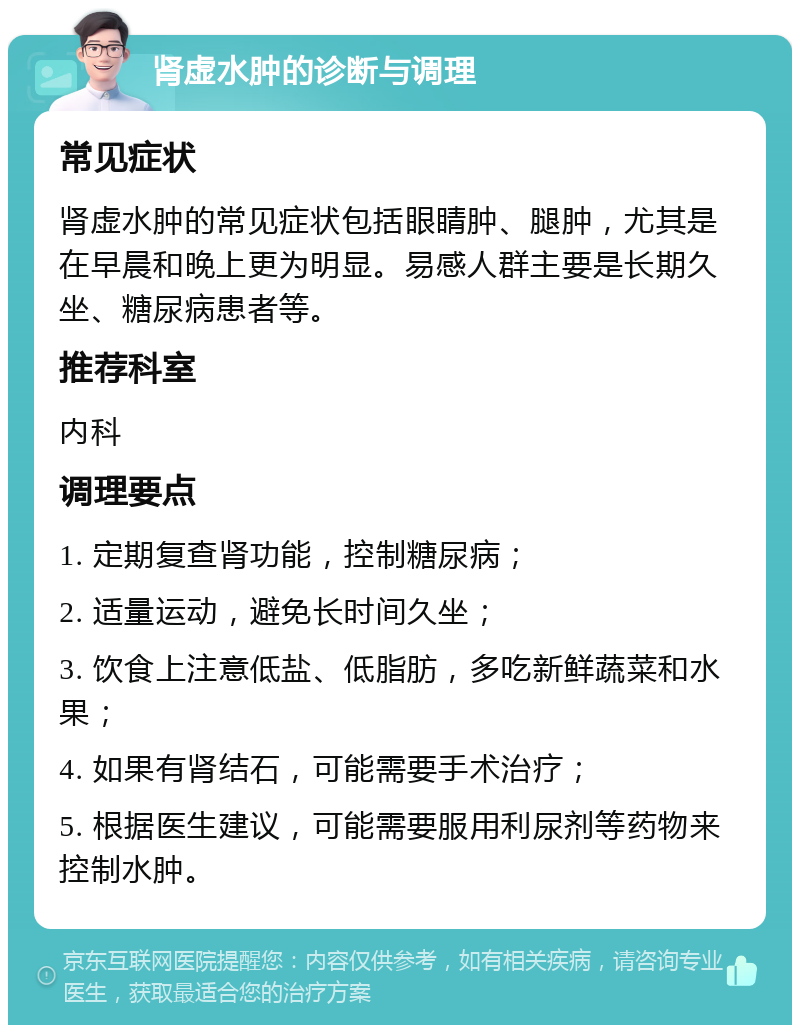 肾虚水肿的诊断与调理

常见症状

肾虚水肿的常见症状包括眼睛肿、腿肿，尤其是在早晨和晚上更为明显。易感人群主要是长期久坐、糖尿病患者等。

推荐科室

内科

调理要点

1. 定期复查肾功能，控制糖尿病；

2. 适量运动，避免长时间久坐；

3. 饮食上注意低盐、低脂肪，多吃新鲜蔬菜和水果；

4. 如果有肾结石，可能需要手术治疗；

5. 根据医生建议，可能需要服用利尿剂等药物来控制水肿。

京东互联网医院提醒您：内容仅供参考，如有相关疾病，请咨询专业医生，获取最适合您的治疗方案